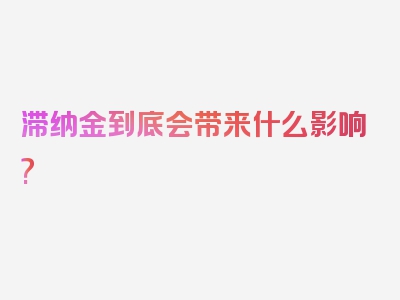 滞纳金到底会带来什么影响？